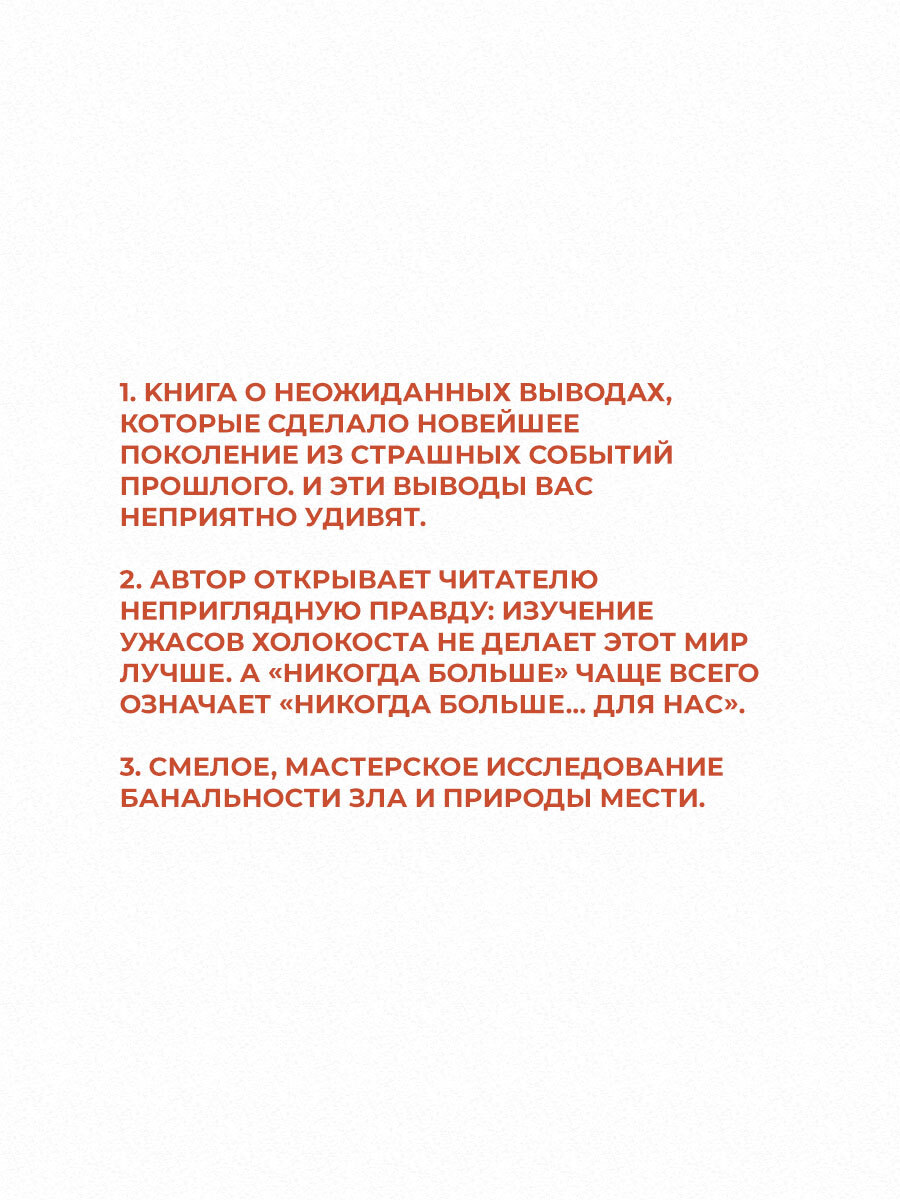 1. КНИГА О НЕОЖИДАННЫХ ВЫВОДАХ, КОТОРЫЕ СДЕЛАЛО НОВЕЙШЕЕ ПОКОЛЕНИЕ ИЗ СТРАШНЫХ СОБЫТИЙ ПРОШЛОГО. И ЭТИ ВЫВОДЫ ВАС НЕПРИЯТНО УДИВЯТ.

2. АВТОР ОТКРЫВАЕТ ЧИТАТЕЛЮ НЕПРИГЛЯДНУЮ ПРАВДУ: ИЗУЧЕНИЕ УЖАСОВ ХОЛОКОСТА НЕ ДЕЛАЕТ ЭТОТ МИР ЛУЧШЕ. А «НИКОГДА БОЛЬШЕ» ЧАЩЕ ВСЕГО ОЗНАЧАЕТ «НИКОГДА БОЛЬШЕ... ДЛЯ НАС».

3. СМЕЛОЕ, МАСТЕРСКОЕ ИССЛЕДОВАНИЕ БАНАЛЬНОСТИ ЗЛА И ПРИРОДЫ МЕСТИ.